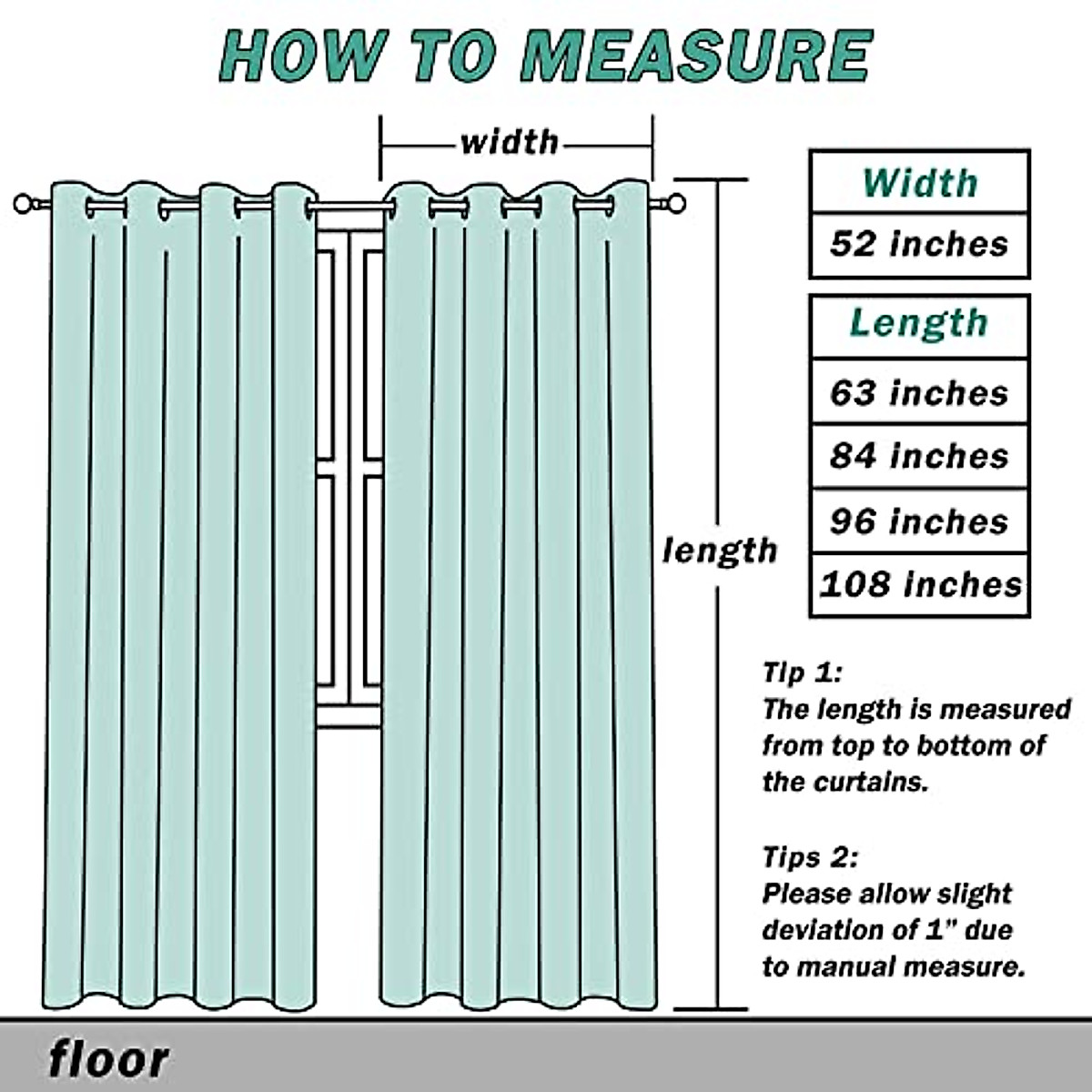 HOW TO MEASURE

width

length

| Width |
|---|
| 52 inches |

| Length |
|---|
| 63 inches |
| 84 inches |
| 96 inches |
| 108 inches |

Tip 1:
The length is measured from top to bottom of the curtains.

Tips 2:
Please allow slight deviation of 1" due to manual measure.

floor